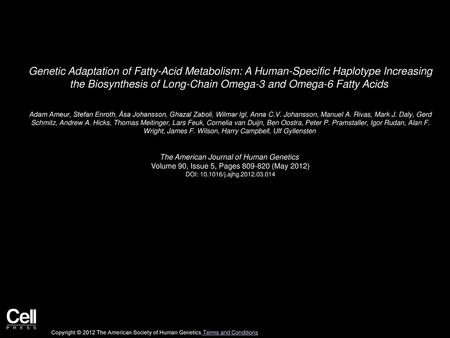 Genetic Adaptation of Fatty-Acid Metabolism: A Human-Specific Haplotype Increasing the Biosynthesis of Long-Chain Omega-3 and Omega-6 Fatty Acids

Adam Ameur, Stefan Enroth, Åsa Johansson, Ghazal Zaboli, Wilmar Igl, Anna C.V. Johansson, Manuel A. Rivas, Mark J. Daly, Gerd Schmitz, Andrew A. Hicks, Thomas Meitinger, Lars Feuk, Cornelia van Duijn, Ben Oostra, Peter P. Pramstaller, Igor Rudan, Alan F. Wright, James F. Wilson, Harry Campbell, Ulf Gyllensten

The American Journal of Human Genetics
Volume 90, Issue 5, Pages 809-820 (May 2012)
DOI: 10.1016/j.ajhg.2012.03.014

Cell
PRESS

Copyright © 2012 The American Society of Human Genetics Terms and Conditions